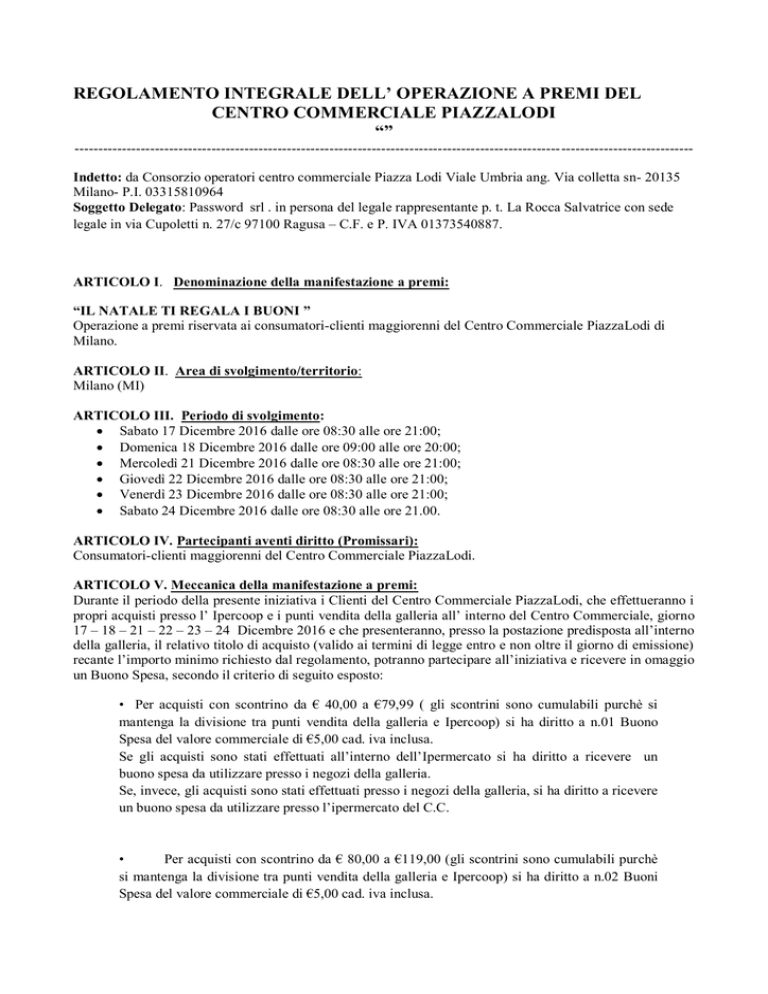 REGOLAMENTO INTEGRALE DELL' OPERAZIONE A PREMI DEL CENTRO COMMERCIALE PIAZZALODI
""

Indetto: da Consorzio operatori centro commerciale Piazza Lodi Viale Umbria ang. Via colletta sn- 20135 Milano- P.I. 03315810964
Soggetto Delegato: Password srl . in persona del legale rappresentante p. t. La Rocca Salvatrice con sede legale in via Cupoletti n. 27/c 97100 Ragusa – C.F. e P. IVA 01373540887.

ARTICOLO I. Denominazione della manifestazione a premi:

"IL NATALE TI REGALA I BUONI "
Operazione a premi riservata ai consumatori-clienti maggiorenni del Centro Commerciale PiazzaLodi di Milano.

ARTICOLO II. Area di svolgimento/territorio:
Milano (MI)

ARTICOLO III. Periodo di svolgimento:
• Sabato 17 Dicembre 2016 dalle ore 08:30 alle ore 21:00;
• Domenica 18 Dicembre 2016 dalle ore 09:00 alle ore 20:00;
• Mercoledì 21 Dicembre 2016 dalle ore 08:30 alle ore 21:00;
• Giovedì 22 Dicembre 2016 dalle ore 08:30 alle ore 21:00;
• Venerdì 23 Dicembre 2016 dalle ore 08:30 alle ore 21:00;
• Sabato 24 Dicembre 2016 dalle ore 08:30 alle ore 21.00.

ARTICOLO IV. Partecipanti aventi diritto (Promissari):
Consumatori-clienti maggiorenni del Centro Commerciale PiazzaLodi.

ARTICOLO V. Meccanica della manifestazione a premi:
Durante il periodo della presente iniziativa i Clienti del Centro Commerciale PiazzaLodi, che effettueranno i propri acquisti presso l' Ipercoop e i punti vendita della galleria all' interno del Centro Commerciale, giorno 17 – 18 – 21 – 22 – 23 – 24 Dicembre 2016 e che presenteranno, presso la postazione predisposta all'interno della galleria, il relativo titolo di acquisto (valido ai termini di legge entro e non oltre il giorno di emissione) recante l'importo minimo richiesto dal regolamento, potranno partecipare all'iniziativa e ricevere in omaggio un Buono Spesa, secondo il criterio di seguito esposto:

• Per acquisti con scontrino da € 40,00 a €79,99 ( gli scontrini sono cumulabili purchè si mantenga la divisione tra punti vendita della galleria e Ipercoop) si ha diritto a n.01 Buono Spesa del valore commerciale di €5,00 cad. iva inclusa.
Se gli acquisti sono stati effettuati all'interno dell'Ipermercato si ha diritto a ricevere un buono spesa da utilizzare presso i negozi della galleria.
Se, invece, gli acquisti sono stati effettuati presso i negozi della galleria, si ha diritto a ricevere un buono spesa da utilizzare presso l'ipermercato del C.C.

• Per acquisti con scontrino da € 80,00 a €119,00 (gli scontrini sono cumulabili purchè si mantenga la divisione tra punti vendita della galleria e Ipercoop) si ha diritto a n.02 Buoni Spesa del valore commerciale di €5,00 cad. iva inclusa.